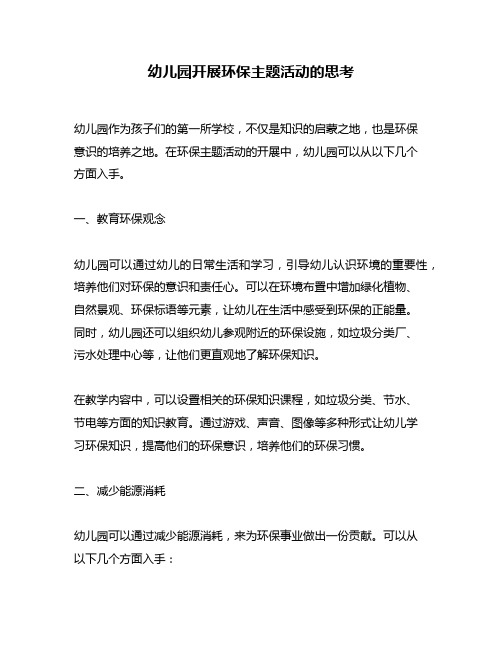 幼儿园开展环保主题活动的思考

幼儿园作为孩子们的第一所学校，不仅是知识的启蒙之地，也是环保意识的培养之地。在环保主题活动的开展中，幼儿园可以从以下几个方面入手。

一、教育环保观念

幼儿园可以通过幼儿的日常生活和学习，引导幼儿认识环境的重要性，培养他们对环保的意识和责任心。可以在环境布置中增加绿化植物、自然景观、环保标语等元素，让幼儿在生活中感受到环保的正能量。同时，幼儿园还可以组织幼儿参观附近的环保设施，如垃圾分类厂、污水处理中心等，让他们更直观地了解环保知识。

在教学内容中，可以设置相关的环保知识课程，如垃圾分类、节水、节电等方面的知识教育。通过游戏、声音、图像等多种形式让幼儿学习环保知识，提高他们的环保意识，培养他们的环保习惯。

二、减少能源消耗

幼儿园可以通过减少能源消耗，来为环保事业做出一份贡献。可以从以下几个方面入手：